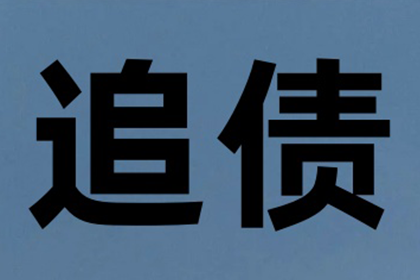 追债